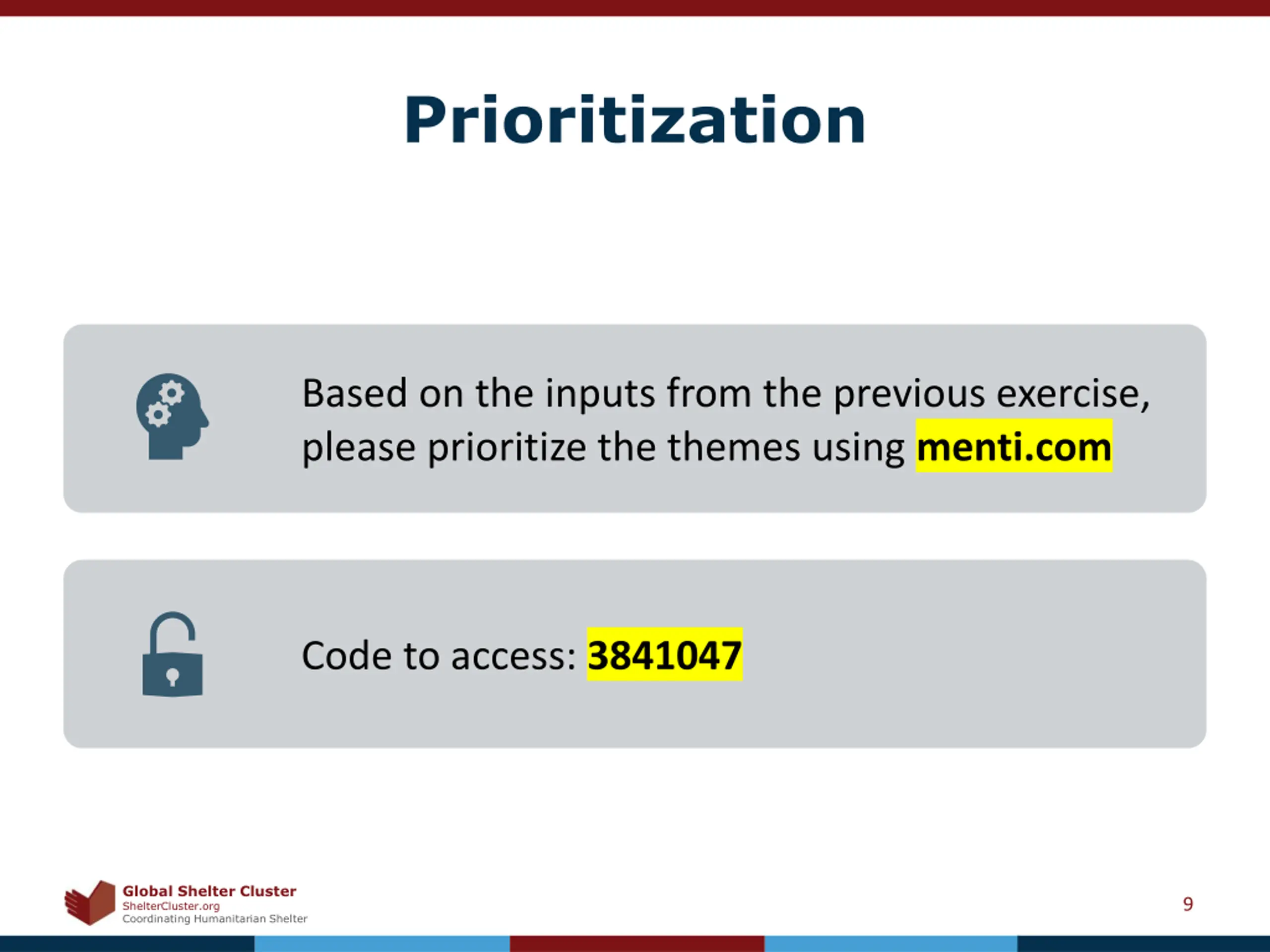 Prioritization

Based on the inputs from the previous exercise, please prioritize the themes using menti.com

Code to access: 3841047

Global Shelter Cluster
ShelterCluster.org
Coordinating Humanitarian Shelter

9